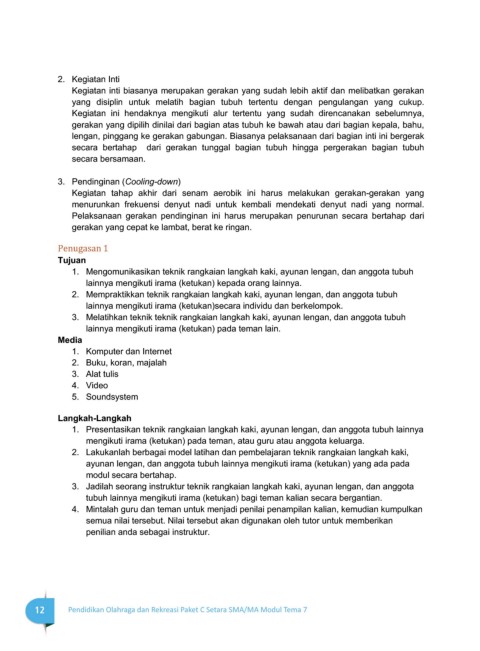 2. Kegiatan Inti

Kegiatan inti biasanya merupakan gerakan yang sudah lebih aktif dan melibatkan gerakan yang disiplin untuk melatih bagian tubuh tertentu dengan pengulangan yang cukup. Kegiatan ini hendaknya mengikuti alur tertentu yang sudah direncanakan sebelumnya, gerakan yang dipilih dinilai dari bagian atas tubuh ke bawah atau dari bagian kepala, bahu, lengan, pinggang ke gerakan gabungan. Biasanya pelaksanaan dari bagian inti ini bergerak secara bertahap dari gerakan tunggal bagian tubuh hingga pergerakan bagian tubuh secara bersamaan.

3. Pendinginan (Cooling-down)

Kegiatan tahap akhir dari senam aerobik ini harus melakukan gerakan-gerakan yang menurunkan frekuensi denyut nadi untuk kembali mendekati denyut nadi yang normal. Pelaksanaan gerakan pendinginan ini harus merupakan penurunan secara bertahap dari gerakan yang cepat ke lambat, berat ke ringan.

Penugasan 1

Tujuan

1. Mengomunikasikan teknik rangkaian langkah kaki, ayunan lengan, dan anggota tubuh lainnya mengikuti irama (ketukan) kepada orang lainnya.
2. Mempraktikkan teknik rangkaian langkah kaki, ayunan lengan, dan anggota tubuh lainnya mengikuti irama (ketukan)secara individu dan berkelompok.
3. Melatihkan teknik teknik rangkaian langkah kaki, ayunan lengan, dan anggota tubuh lainnya mengikuti irama (ketukan) pada teman lain.

Media

1. Komputer dan Internet
2. Buku, koran, majalah
3. Alat tulis
4. Video
5. Soundsystem

Langkah-Langkah

1. Presentasikan teknik rangkaian langkah kaki, ayunan lengan, dan anggota tubuh lainnya mengikuti irama (ketukan) pada teman, atau guru atau anggota keluarga.
2. Lakukanlah berbagai model latihan dan pembelajaran teknik rangkaian langkah kaki, ayunan lengan, dan anggota tubuh lainnya mengikuti irama (ketukan) yang ada pada modul secara bertahap.
3. Jadilah seorang instruktur teknik rangkaian langkah kaki, ayunan lengan, dan anggota tubuh lainnya mengikuti irama (ketukan) bagi teman kalian secara bergantian.
4. Mintalah guru dan teman untuk menjadi penilai penampilan kalian, kemudian kumpulkan semua nilai tersebut. Nilai tersebut akan digunakan oleh tutor untuk memberikan penilian anda sebagai instruktur.

12 Pendidikan Olahraga dan Rekreasi Paket C Setara SMA/MA Modul Tema 7